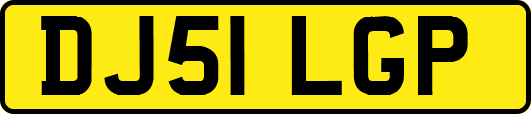 DJ51 LGP